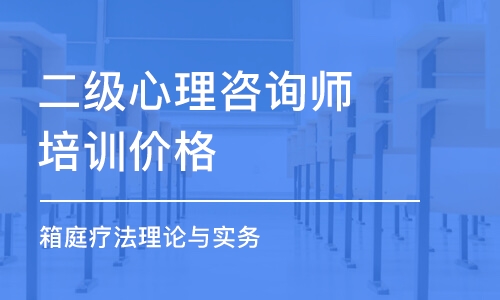 二级心理咨询师培训价格

箱庭疗法理论与实务